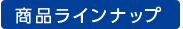 商品ラインナップ